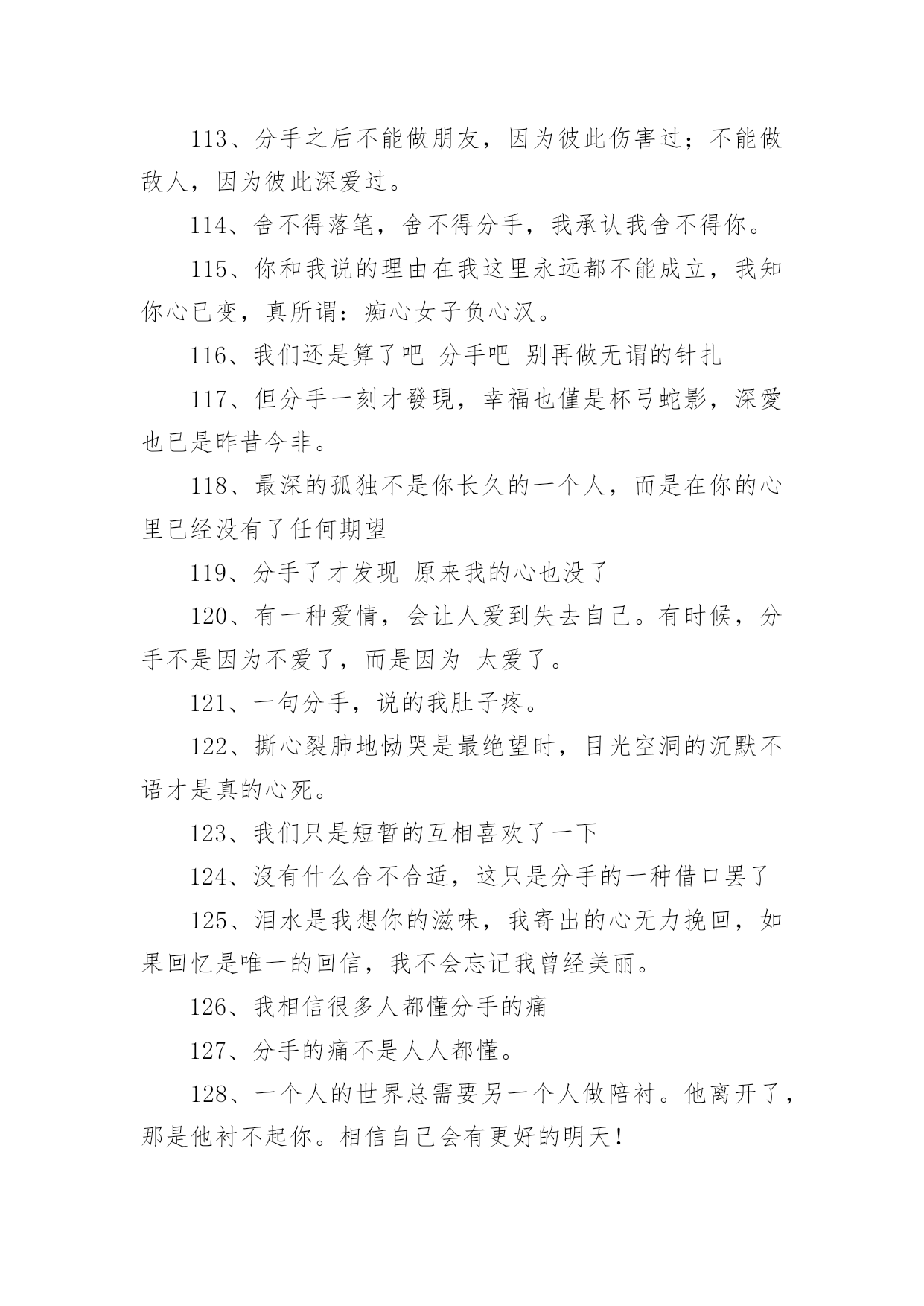 113、分手之后不能做朋友，因为彼此伤害过；不能做敌人，因为彼此深爱过。

114、舍不得落笔，舍不得分手，我承认我舍不得你。

115、你和我说的理由在我这里永远都不能成立，我知你心已变，真所谓：痴心女子负心汉。

116、我们还是算了吧 分手吧 别再做无谓的针扎

117、但分手一刻才發現，幸福也僅是杯弓蛇影，深愛也已是昨昔今非。

118、最深的孤独不是你长久的一个人，而是在你的心里已经没有了任何期望

119、分手了才发现 原来我的心也没了

120、有一种爱情，会让人爱到失去自己。有时候，分手不是因为不爱了，而是因为 太爱了。

121、一句分手，说的我肚子疼。

122、撕心裂肺地恸哭是最绝望时，目光空洞的沉默不语才是真的心死。

123、我们只是短暂的互相喜欢了一下

124、沒有什么合不合适，这只是分手的一种借口罢了

125、泪水是我想你的滋味，我寄出的心无力挽回，如果回忆是唯一的回信，我不会忘记我曾经美丽。

126、我相信很多人都懂分手的痛

127、分手的痛不是人人都懂。

128、一个人的世界总需要另一个人做陪衬。他离开了，那是他衬不起你。相信自己会有更好的明天！